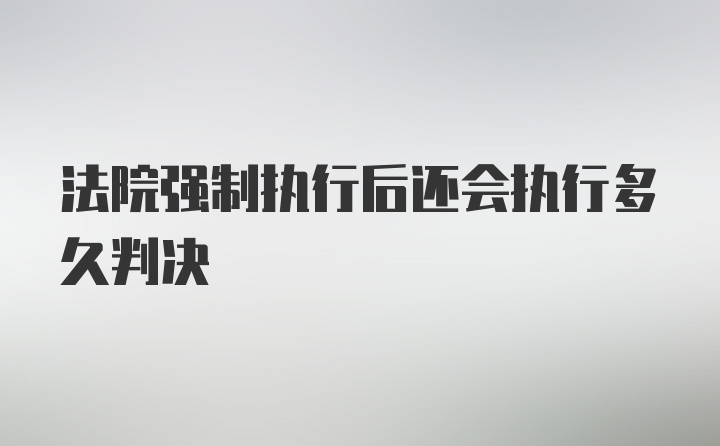 法院强制执行后还会执行多久判决